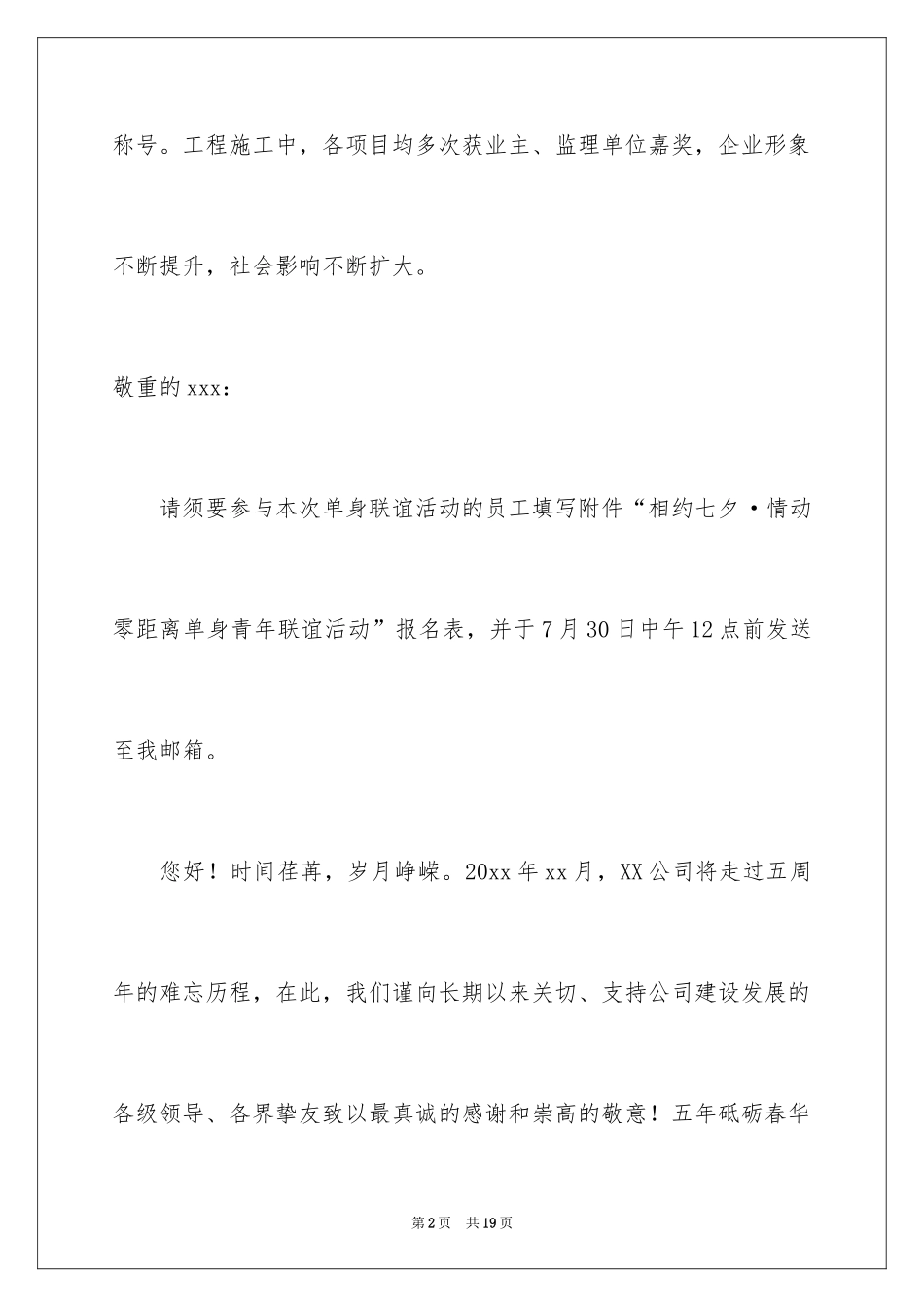 称号。工程施工中，各项目均多次获业主、监理单位嘉奖，企业形象不断提升，社会影响不断扩大。

敬重的 xxx：

请须要参与本次单身联谊活动的员工填写附件“相约七夕·情动零距离单身青年联谊活动”报名表，并于 7 月 30 日中午 12 点前发送至我邮箱。

您好！时间荏苒，岁月峥嵘。20xx 年 xx 月，XX 公司将走过五周年的难忘历程，在此，我们谨向长期以来关切、支持公司建设发展的各级领导、各界挚友致以最真诚的感谢和崇高的敬意！五年砥砺春华

第 2 页　共 19 页